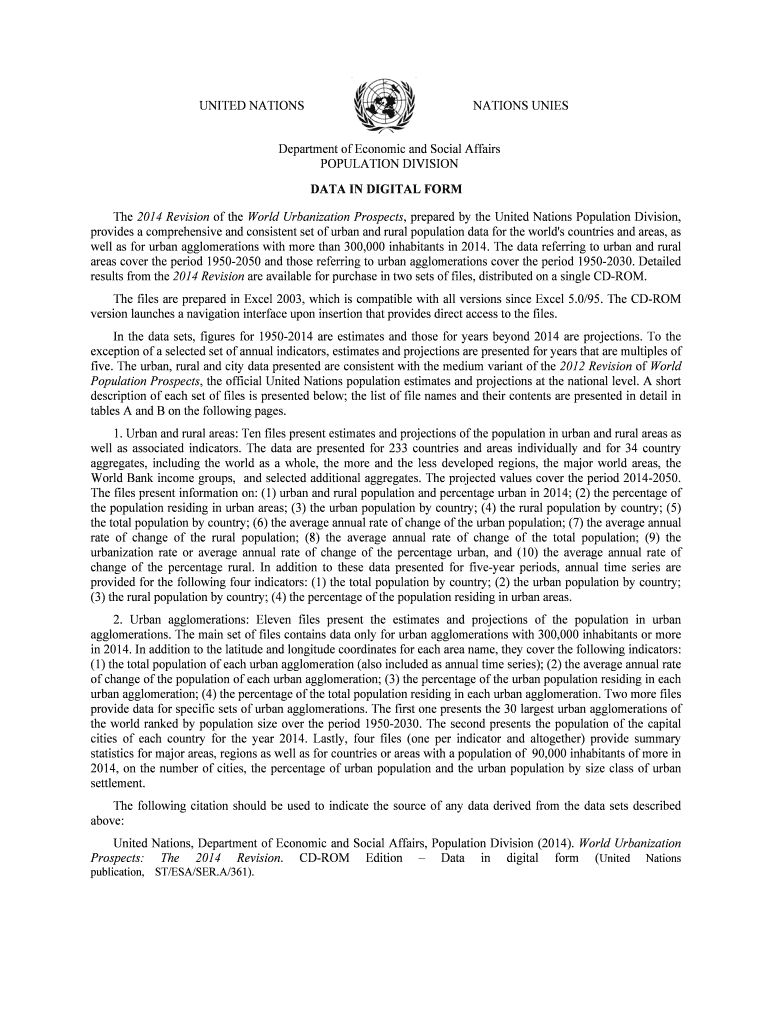 UNITED NATIONS

NATIONS UNIES

Department of Economic and Social Affairs
POPULATION DIVISION

DATA IN DIGITAL FORM

The 2014 Revision of the World Urbanization Prospects, prepared by the United Nations Population Division, provides a comprehensive and consistent set of urban and rural population data for the world's countries and areas, as well as for urban agglomerations with more than 300,000 inhabitants in 2014. The data referring to urban and rural areas cover the period 1950-2050 and those referring to urban agglomerations cover the period 1950-2030. Detailed results from the 2014 Revision are available for purchase in two sets of files, distributed on a single CD-ROM.

The files are prepared in Excel 2003, which is compatible with all versions since Excel 5.0/95. The CD-ROM version launches a navigation interface upon insertion that provides direct access to the files.

In the data sets, figures for 1950-2014 are estimates and those for years beyond 2014 are projections. To the exception of a selected set of annual indicators, estimates and projections are presented for years that are multiples of five. The urban, rural and city data presented are consistent with the medium variant of the 2012 Revision of World Population Prospects, the official United Nations population estimates and projections at the national level. A short description of each set of files is presented below; the list of file names and their contents are presented in detail in tables A and B on the following pages.

1. Urban and rural areas: Ten files present estimates and projections of the population in urban and rural areas as well as associated indicators. The data are presented for 233 countries and areas individually and for 34 country aggregates, including the world as a whole, the more and the less developed regions, the major world areas, the World Bank income groups, and selected additional aggregates. The projected values cover the period 2014-2050. The files present information on: (1) urban and rural population and percentage urban in 2014; (2) the percentage of the population residing in urban areas; (3) the urban population by country; (4) the rural population by country; (5) the total population by country; (6) the average annual rate of change of the urban population; (7) the average annual rate of change of the rural population; (8) the average annual rate of change of the total population; (9) the urbanization rate or average annual rate of change of the percentage urban, and (10) the average annual rate of change of the percentage rural. In addition to these data presented for five-year periods, annual time series are provided for the following four indicators: (1) the total population by country; (2) the urban population by country; (3) the rural population by country; (4) the percentage of the population residing in urban areas.

2. Urban agglomerations: Eleven files present the estimates and projections of the population in urban agglomerations. The main set of files contains data only for urban agglomerations with 300,000 inhabitants or more in 2014. In addition to the latitude and longitude coordinates for each area name, they cover the following indicators: (1) the total population of each urban agglomeration (also included as annual time series); (2) the average annual rate of change of the population of each urban agglomeration; (3) the percentage of the urban population residing in each urban agglomeration; (4) the percentage of the total population residing in each urban agglomeration. Two more files provide data for specific sets of urban agglomerations. The first one presents the 30 largest urban agglomerations of the world ranked by population size over the period 1950-2030. The second presents the population of the capital cities of each country for the year 2014. Lastly, four files (one per indicator and altogether) provide summary statistics for major areas, regions as well as for countries or areas with a population of 90,000 inhabitants of more in 2014, on the number of cities, the percentage of urban population and the urban population by size class of urban settlement.

The following citation should be used to indicate the source of any data derived from the data sets described above:

United Nations, Department of Economic and Social Affairs, Population Division (2014). World Urbanization Prospects: The 2014 Revision. CD-ROM Edition – Data in digital form (United Nations publication, ST/ESA/SER.A/361).